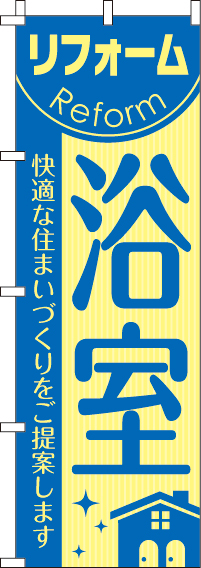 リフォーム
Reform

浴室

快適な住まいづくりをご提案します